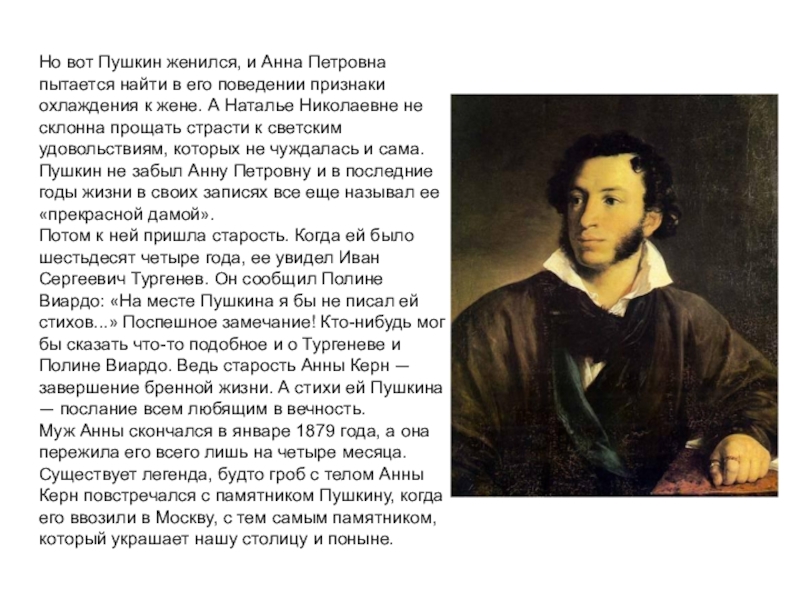 Но вот Пушкин женился, и Анна Петровна пытается найти в его поведении признаки охлаждения к жене. А Наталье Николаевне не склонна прощать страсти к светским удовольствиям, которых не чуждалась и сама. Пушкин не забыл Анну Петровну и в последние годы жизни в своих записях все еще называл ее «прекрасной дамой».

Потом к ней пришла старость. Когда ей было шестьдесят четыре года, ее увидел Иван Сергеевич Тургенев. Он сообщил Полине Виардо: «На месте Пушкина я бы не писал ей стихов...» Поспешное замечание! Кто-нибудь мог бы сказать что-то подобное и о Тургеневе и Полине Виардо. Ведь старость Анны Керн — завершение бренной жизни. А стихи ей Пушкина — послание всем любящим в вечность.

Муж Анны скончался в январе 1879 года, а она пережила его всего лишь на четыре месяца. Существует легенда, будто гроб с телом Анны Керн повстречался с памятником Пушкину, когда его ввозили в Москву, с тем самым памятником, который украшает нашу столицу и поныне.